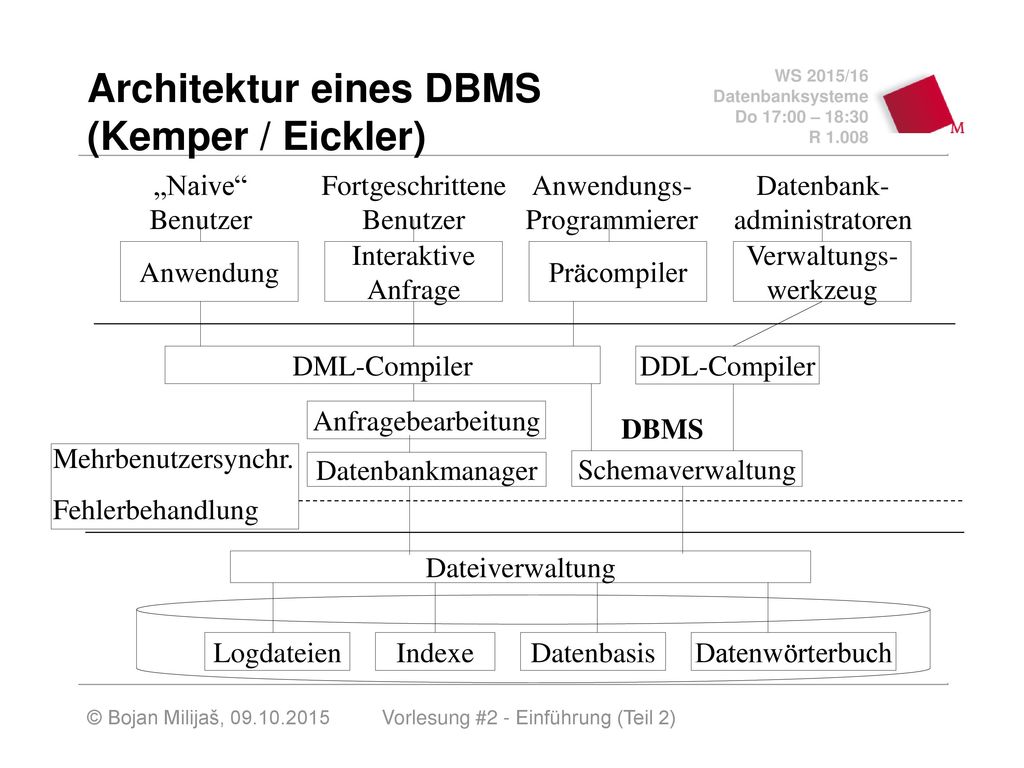 Architektur eines DBMS (Kemper / Eickler)

WS 2015/16
Datenbanksysteme
Do 17:00 – 18:30
R 1.008

M

„Naive“ Benutzer

Fortgeschrittene Benutzer

Anwendungs-Programmierer

Datenbank-administratoren

Anwendung

Interaktive Anfrage

Präcompiler

Verwaltungs-werkzeug

DML-Compiler

DDL-Compiler

Anfragebearbeitung

DBMS

Mehrbenutzersynchr.

Fehlerbehandlung

Datenbankmanager

Schemaverwaltung

Dateiverwaltung

Logdateien

Indexe

Datenbasis

Datenwörterbuch

© Bojan Milijaš, 09.10.2015

Vorlesung #2 - Einführung (Teil 2)